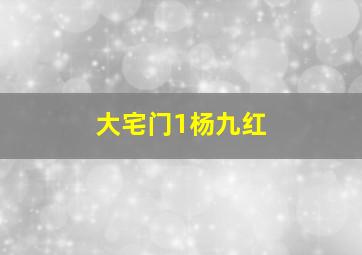 大宅门1杨九红